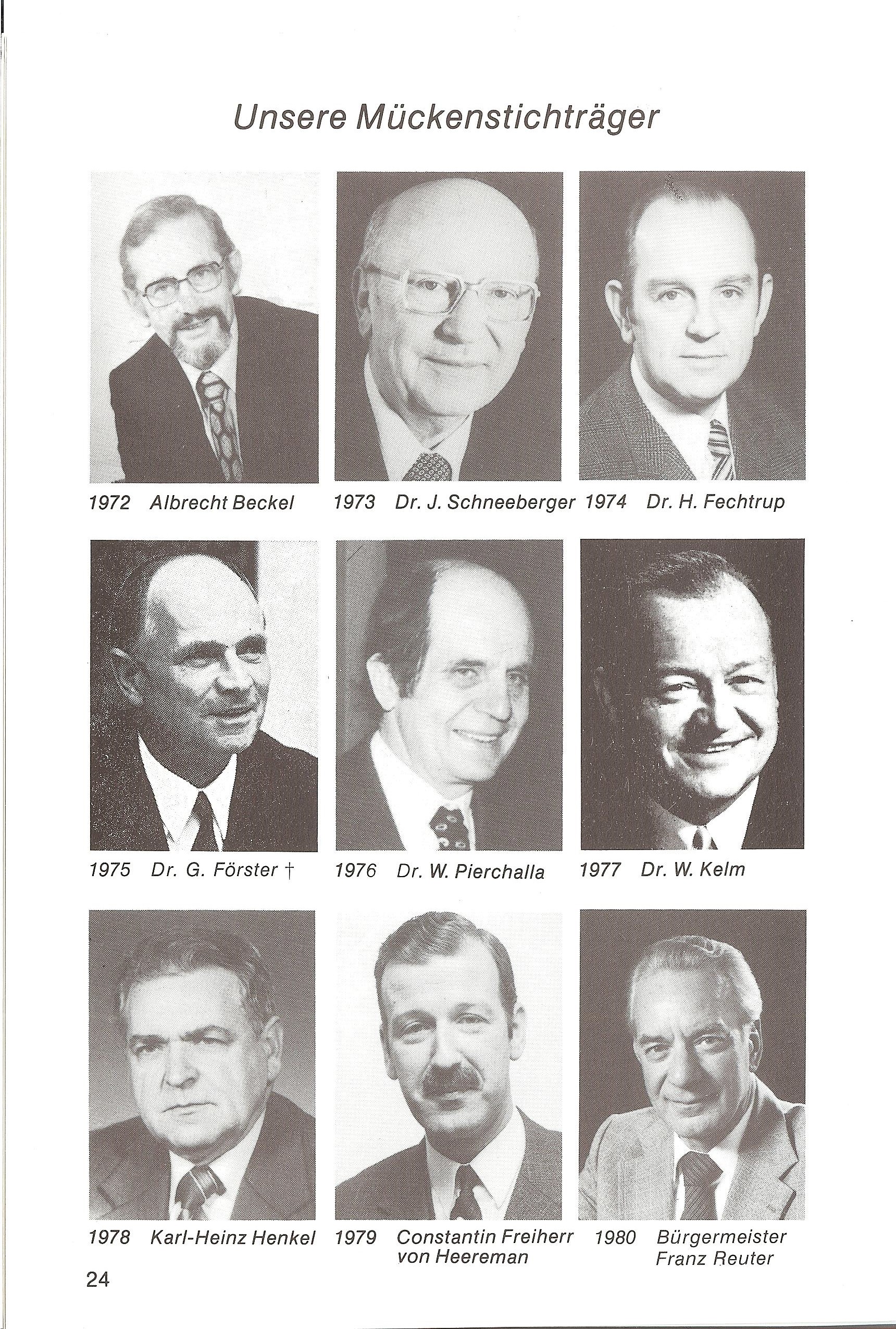 Unsere Mückenstichträger

1972 Albrecht Beckel

1973 Dr. J. Schneeberger

1974 Dr. H. Fechtrup

1975 Dr. G. Förster †

1976 Dr. W. Pierchalla

1977 Dr. W. Kelm

1978 Karl-Heinz Henkel

1979 Constantin Freiherr von Heereman

1980 Bürgermeister Franz Reuter

24